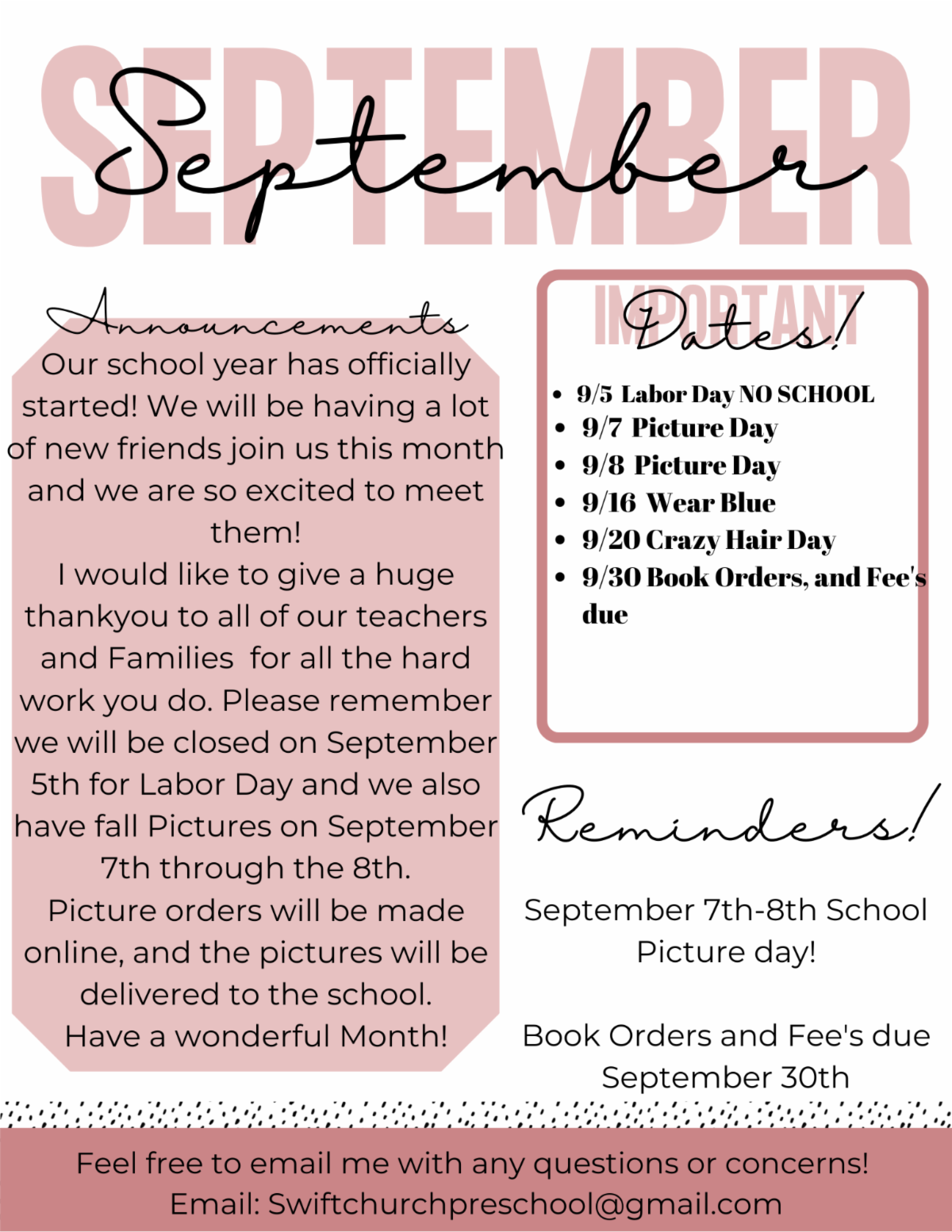 SEPTEMBER
September

Announcements
Our school year has officially started! We will be having a lot of new friends join us this month and we are so excited to meet them!
I would like to give a huge thankyou to all of our teachers and Families for all the hard work you do. Please remember we will be closed on September 5th for Labor Day and we also have fall Pictures on September 7th through the 8th.
Picture orders will be made online, and the pictures will be delivered to the school.
Have a wonderful Month!

IMPORTANT
Dates!

- 9/5 Labor Day NO SCHOOL
- 9/7 Picture Day
- 9/8 Picture Day
- 9/16 Wear Blue
- 9/20 Crazy Hair Day
- 9/30 Book Orders, and Fee's due

Reminders!

September 7th-8th School Picture day!

Book Orders and Fee's due September 30th

Feel free to email me with any questions or concerns!
Email: Swiftchurchpreschool@gmail.com